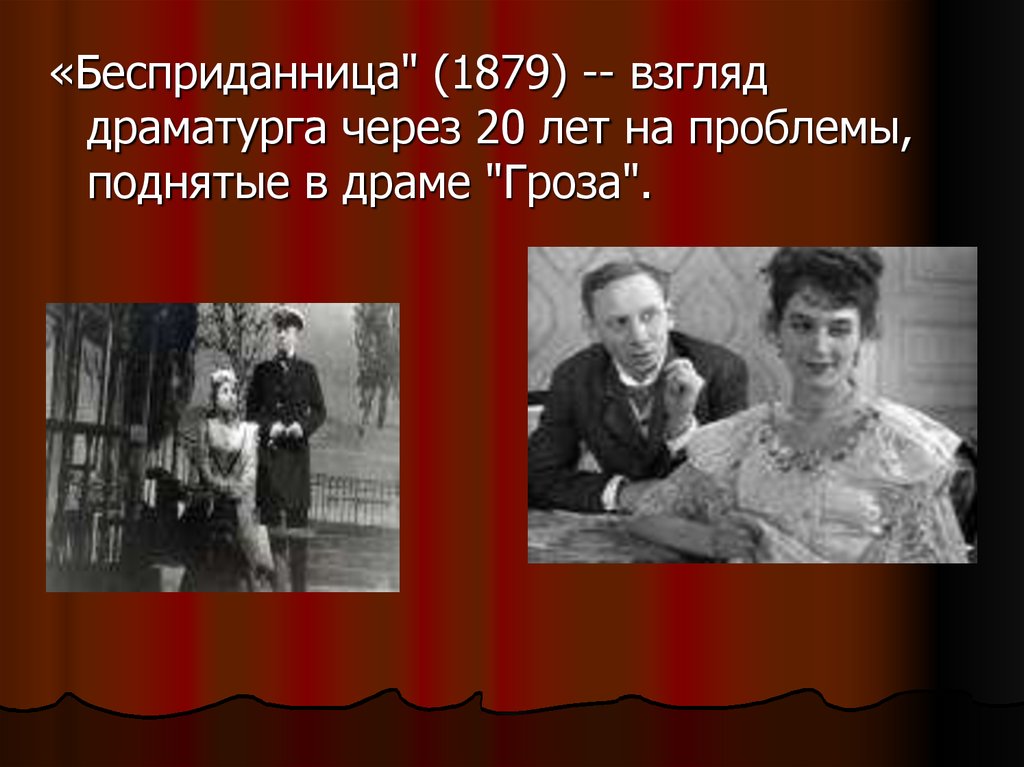 «Бесприданница" (1879) -- взгляд драматурга через 20 лет на проблемы, поднятые в драме "Гроза".